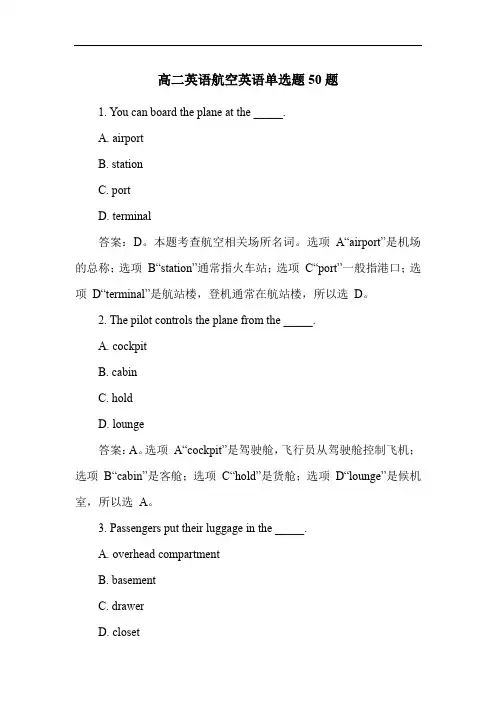 高二英语航空英语单选题 50 题

1. You can board the plane at the _____.

A. airport

B. station

C. port

D. terminal

答案：D。本题考查航空相关场所名词。选项 A“airport”是机场的总称；选项 B“station”通常指火车站；选项 C“port”一般指港口；选项 D“terminal”是航站楼，登机通常在航站楼，所以选 D。

2. The pilot controls the plane from the _____.

A. cockpit

B. cabin

C. hold

D. lounge

答案：A。选项 A“cockpit”是驾驶舱，飞行员从驾驶舱控制飞机；选项 B“cabin”是客舱；选项 C“hold”是货舱；选项 D“lounge”是候机室，所以选 A。

3. Passengers put their luggage in the _____.

A. overhead compartment

B. basement

C. drawer

D. closet